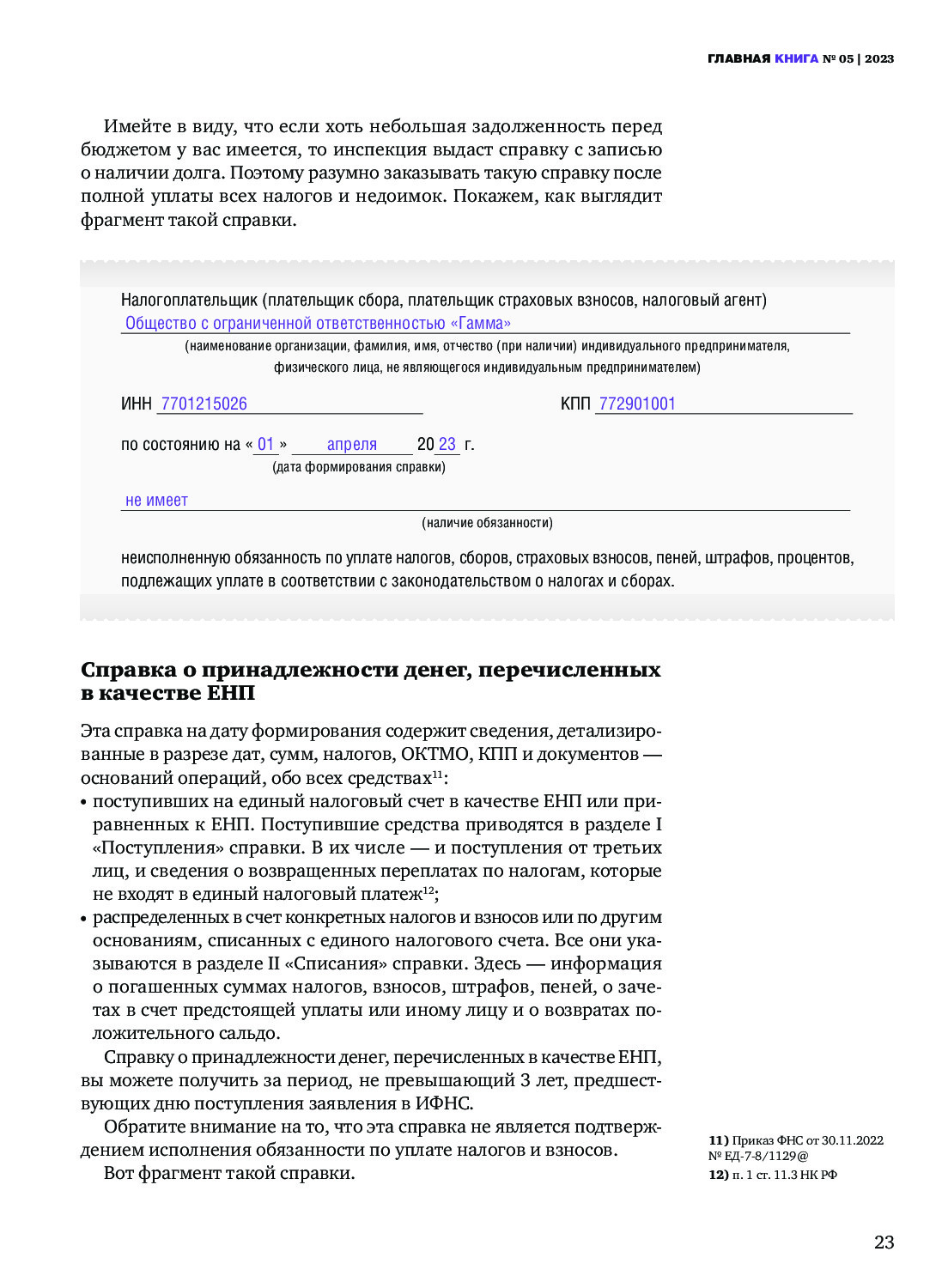 ГЛАВНАЯ КНИГА № 05 | 2023

Имейте в виду, что если хоть небольшая задолженность перед бюджетом у вас имеется, то инспекция выдаст справку с записью о наличии долга. Поэтому разумно заказывать такую справку после полной уплаты всех налогов и недоимок. Покажем, как выглядит фрагмент такой справки.

Налогоплательщик (плательщик сбора, плательщик страховых взносов, налоговый агент)
Общество с ограниченной ответственностью «Гамма»
(наименование организации, фамилия, имя, отчество (при наличии) индивидуального предпринимателя, физического лица, не являющегося индивидуальным предпринимателем)

ИНН 7701215026 КПП 772901001

по состоянию на « 01 » апреля 20 23 г.
(дата формирования справки)

не имеет
(наличие обязанности)

неисполненную обязанность по уплате налогов, сборов, страховых взносов, пеней, штрафов, процентов, подлежащих уплате в соответствии с законодательством о налогах и сборах.

Справка о принадлежности денег, перечисленных в качестве ЕНП

Эта справка на дату формирования содержит сведения, детализированные в разрезе дат, сумм, налогов, ОКТМО, КПП и документов — оснований операций, обо всех средствах$^{11}$:
• поступивших на единый налоговый счет в качестве ЕНП или приравненных к ЕНП. Поступившие средства приводятся в разделе I «Поступления» справки. В их числе — и поступления от третьих лиц, и сведения о возвращенных переплатах по налогам, которые не входят в единый налоговый платеж$^{12}$;
• распределенных в счет конкретных налогов и взносов или по другим основаниям, списанных с единого налогового счета. Все они указываются в разделе II «Списания» справки. Здесь — информация о погашенных суммах налогов, взносов, штрафов, пеней, о зачетах в счет предстоящей уплаты или иному лицу и о возвратах положительного сальдо.

Справку о принадлежности денег, перечисленных в качестве ЕНП, вы можете получить за период, не превышающий 3 лет, предшествующих дню поступления заявления в ИФНС.

Обратите внимание на то, что эта справка не является подтверждением исполнения обязанности по уплате налогов и взносов.

Вот фрагмент такой справки.

11) Приказ ФНС от 30.11.2022 № ЕД-7-8/1129@
12) п. 1 ст. 11.3 НК РФ

23